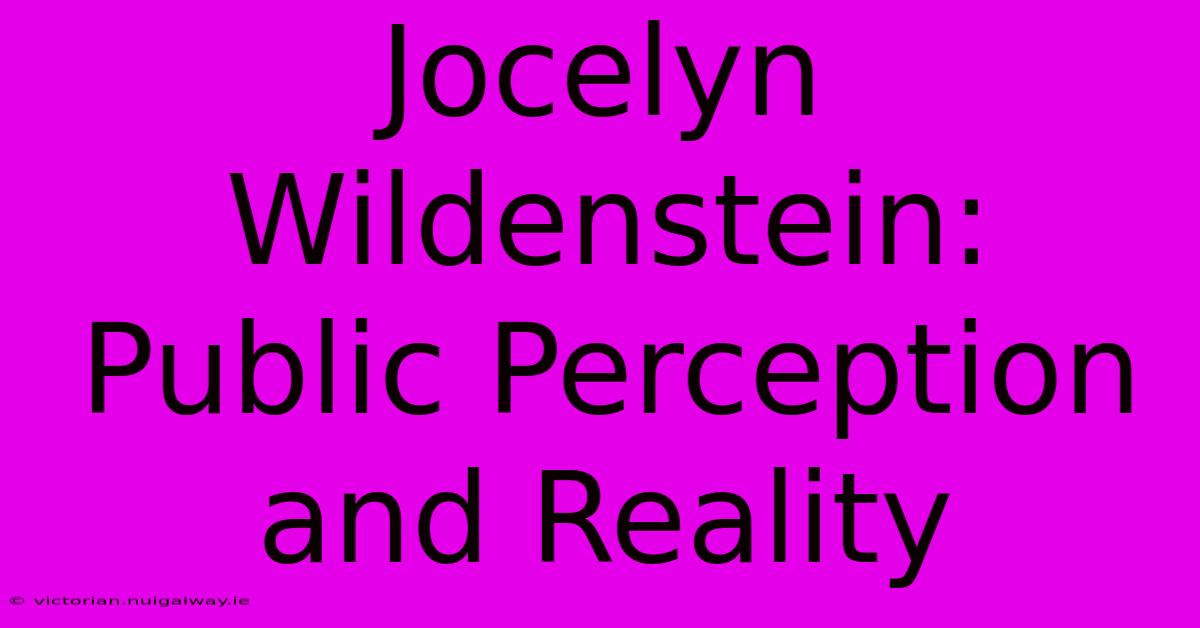 Jocelyn Wildenstein: Public Perception and Reality

© victorian.nuigalway.ie